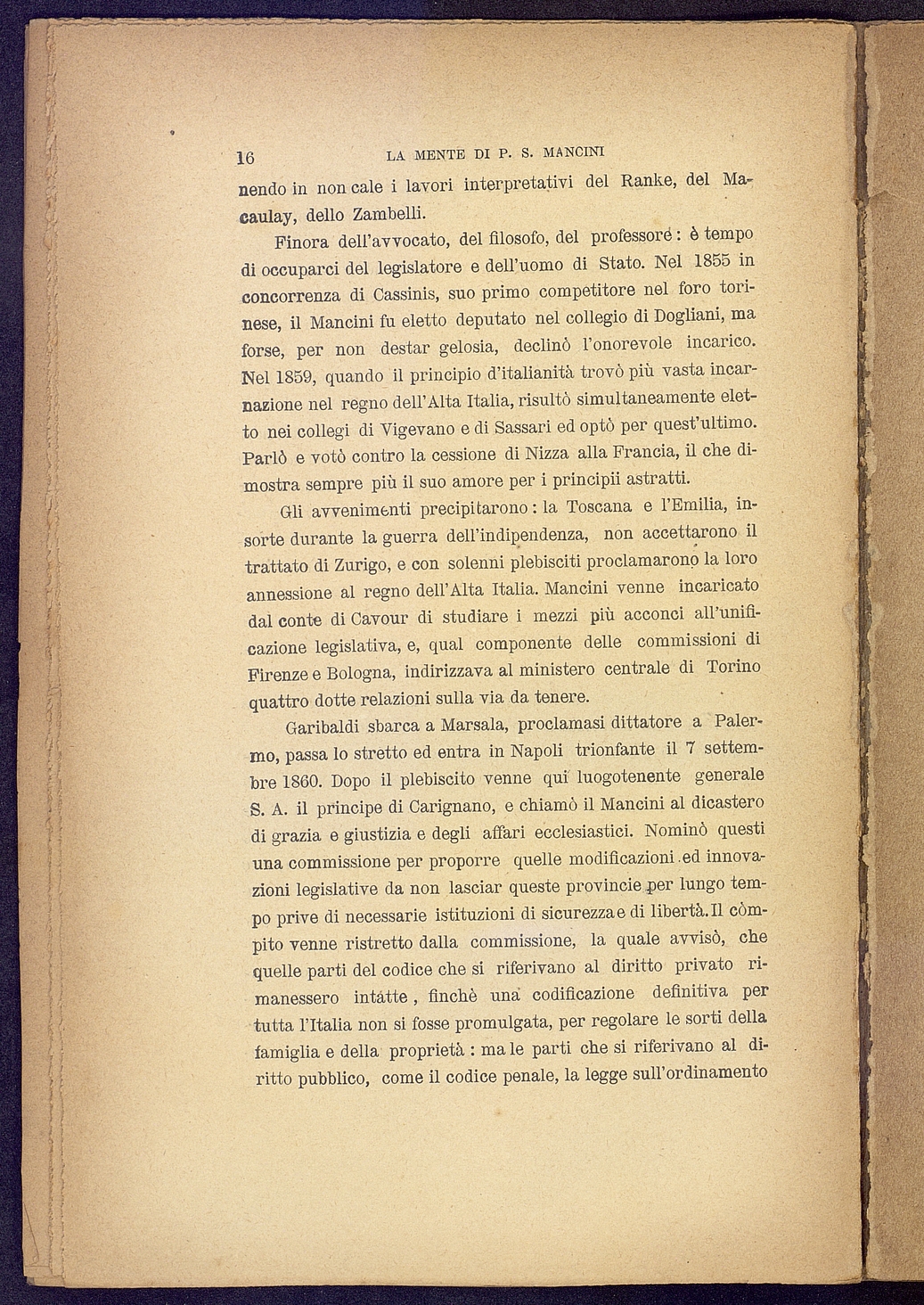 16 LA MENTE DI P. S. MANCINI

nendo in non cale i lavori interpretativi del Ranke, del Macaulay, dello Zambelli.

Finora dell'avvocato, del filosofo, del professore: è tempo di occuparci del legislatore e dell'uomo di Stato. Nel 1855 in concorrenza di Cassinis, suo primo competitore nel foro torinese, il Mancini fu eletto deputato nel collegio di Dogliani, ma forse, per non destar gelosia, declinò l'onorevole incarico. Nel 1859, quando il principio d'italianità trovò più vasta incarnazione nel regno dell'Alta Italia, risultò simultaneamente eletto nei collegi di Vigevano e di Sassari ed optò per quest'ultimo. Parlò e votò contro la cessione di Nizza alla Francia, il che dimostra sempre più il suo amore per i principii astratti.

Gli avvenimenti precipitarono: la Toscana e l'Emilia, insorte durante la guerra dell'indipendenza, non accettarono il trattato di Zurigo, e con solenni plebisciti proclamarono la loro annessione al regno dell'Alta Italia. Mancini venne incaricato dal conte di Cavour di studiare i mezzi più acconci all'unificazione legislativa, e, qual componente delle commissioni di Firenze e Bologna, indirizzava al ministero centrale di Torino quattro dotte relazioni sulla via da tenere.

Garibaldi sbarca a Marsala, proclamasi dittatore a Palermo, passa lo stretto ed entra in Napoli trionfante il 7 settembre 1860. Dopo il plebiscito venne qui luogotenente generale S. A. il principe di Carignano, e chiamò il Mancini al dicastero di grazia e giustizia e degli affari ecclesiastici. Nominò questi una commissione per proporre quelle modificazioni ed innovazioni legislative da non lasciar queste provincie per lungo tempo prive di necessarie istituzioni di sicurezza e di libertà. Il còmpito venne ristretto dalla commissione, la quale avvisò, che quelle parti del codice che si riferivano al diritto privato rimanessero intatte, finchè una codificazione definitiva per tutta l'Italia non si fosse promulgata, per regolare le sorti della famiglia e della proprietà: ma le parti che si riferivano al diritto pubblico, come il codice penale, la legge sull'ordinamento